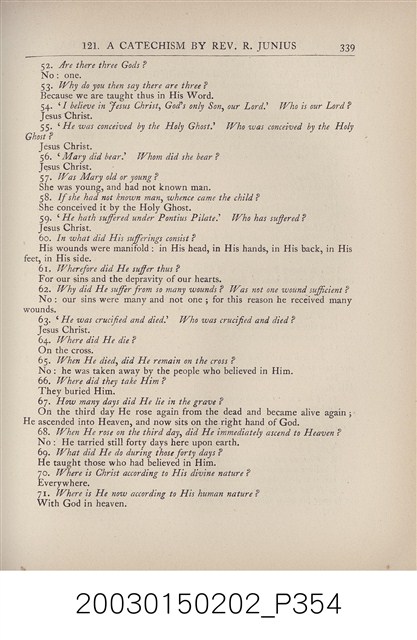 121. A CATECHISM BY REV. R. JUNIUS 339

52. Are there three Gods?
No: one.
53. Why do you then say there are three?
Because we are taught thus in His Word.
54. 'I believe in Jesus Christ, God's only Son, our Lord.' Who is our Lord?
Jesus Christ.
55. 'He was conceived by the Holy Ghost.' Who was conceived by the Holy Ghost?
Jesus Christ.
56. 'Mary did bear.' Whom did she bear?
Jesus Christ.
57. Was Mary old or young?
She was young, and had not known man.
58. If she had not known man, whence came the child?
She conceived it by the Holy Ghost.
59. 'He hath suffered under Pontius Pilate.' Who has suffered?
Jesus Christ.
60. In what did His sufferings consist?
His wounds were manifold: in His head, in His hands, in His back, in His feet, in His side.
61. Wherefore did He suffer thus?
For our sins and the depravity of our hearts.
62. Why did He suffer from so many wounds? Was not one wound sufficient?
No: our sins were many and not one; for this reason he received many wounds.
63. 'He was crucified and died.' Who was crucified and died?
Jesus Christ.
64. Where did He die?
On the cross.
65. When He died, did He remain on the cross?
No: he was taken away by the people who believed in Him.
66. Where did they take Him?
They buried Him.
67. How many days did He lie in the grave?
On the third day He rose again from the dead and became alive again; He ascended into Heaven, and now sits on the right hand of God.
68. When He rose on the third day, did He immediately ascend to Heaven?
No: He tarried still forty days here upon earth.
69. What did He do during those forty days?
He taught those who had believed in Him.
70. Where is Christ according to His divine nature?
Everywhere.
71. Where is He now according to His human nature?
With God in heaven.

20030150202_P354